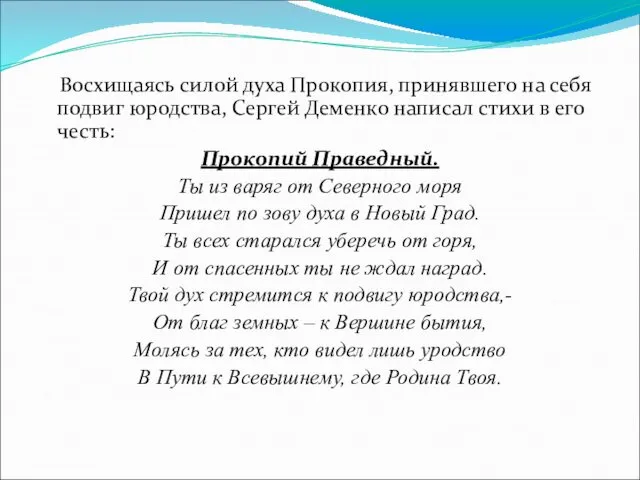 Восхищаясь силой духа Прокопия, принявшего на себя подвиг юродства, Сергей Деменко написал стихи в его честь:

Прокопий Праведный.

Ты из варяг от Северного моря
Пришел по зову духа в Новый Град.
Ты всех старался уберечь от горя,
И от спасенных ты не ждал наград.
Твой дух стремится к подвигу юродства,-
От благ земных – к Вершине бытия,
Молясь за тех, кто видел лишь уродство
В Пути к Всевышнему, где Родина Твоя.